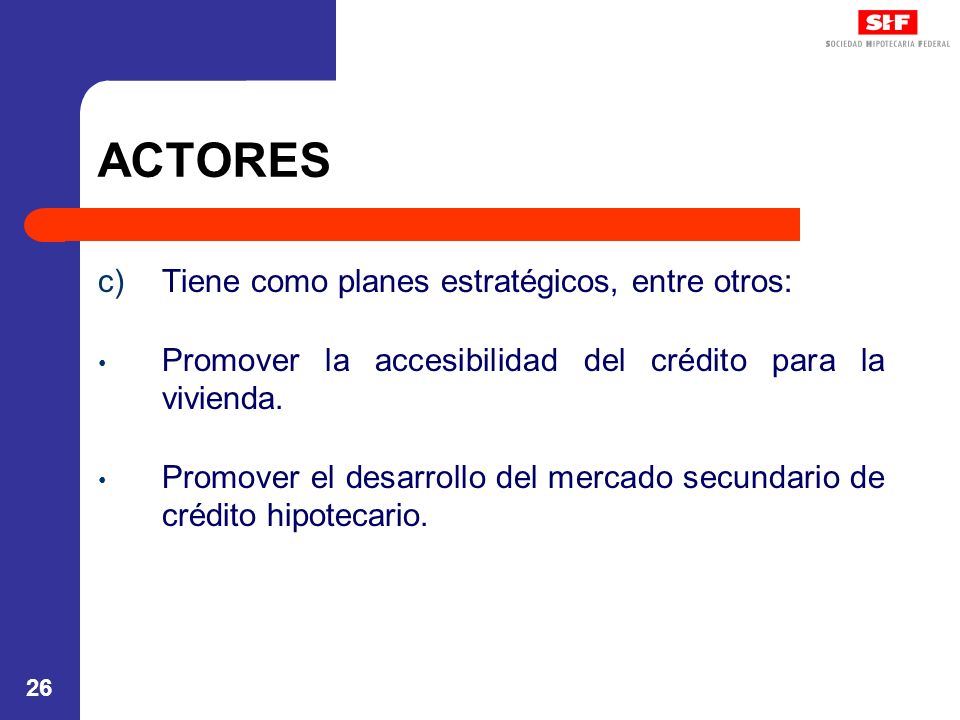 SHF
SOCIEDAD HIPOTECARIA FEDERAL

ACTORES

c) Tiene como planes estratégicos, entre otros:

• Promover la accesibilidad del crédito para la vivienda.

• Promover el desarrollo del mercado secundario de crédito hipotecario.

26